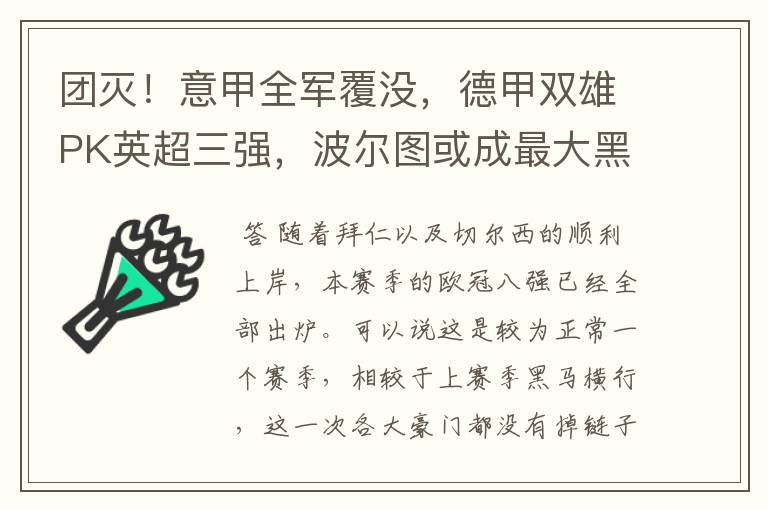 团灭！意甲全军覆没，德甲双雄PK英超三强，波尔图或成最大黑

答 随着拜仁以及切尔西的顺利上岸，本赛季的欧冠八强已经全部出炉。可以说这是较为正常一个赛季，相较于上赛季黑马横行，这一次各大豪门都没有掉链子